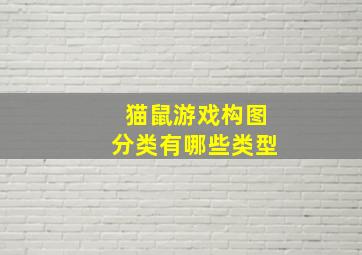 猫鼠游戏构图
分类有哪些类型